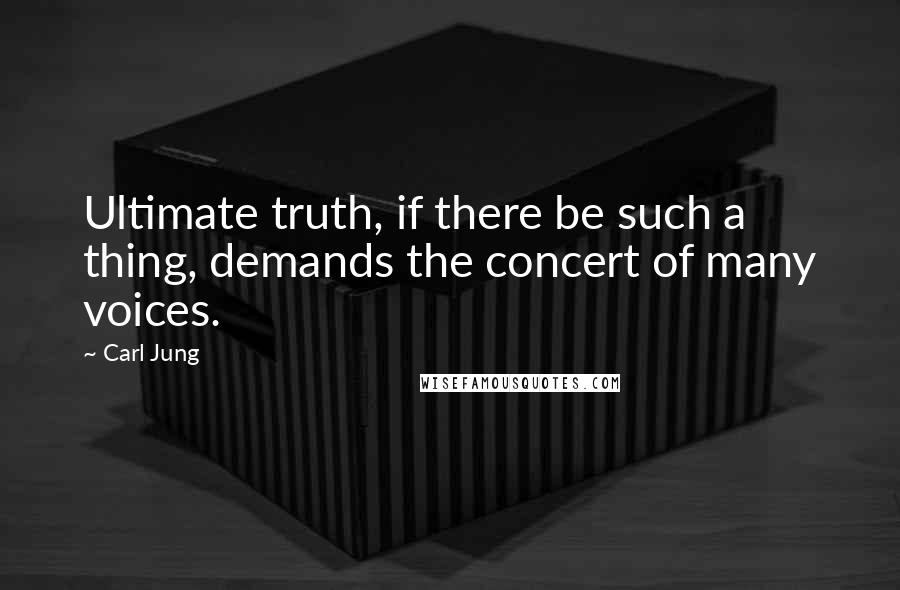 Ultimate truth, if there be such a thing, demands the concert of many voices.

~ Carl Jung

WISEFAMOUSQUOTES.COM